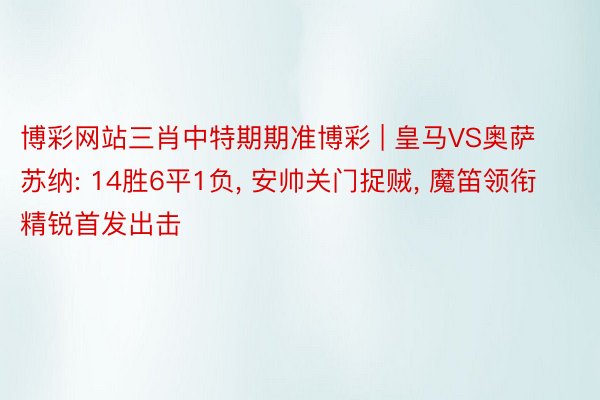 博彩网站三肖中特期期准博彩 | 皇马VS奥萨苏纳: 14胜6平1负, 安帅关门捉贼, 魔笛领衔精锐首发出击